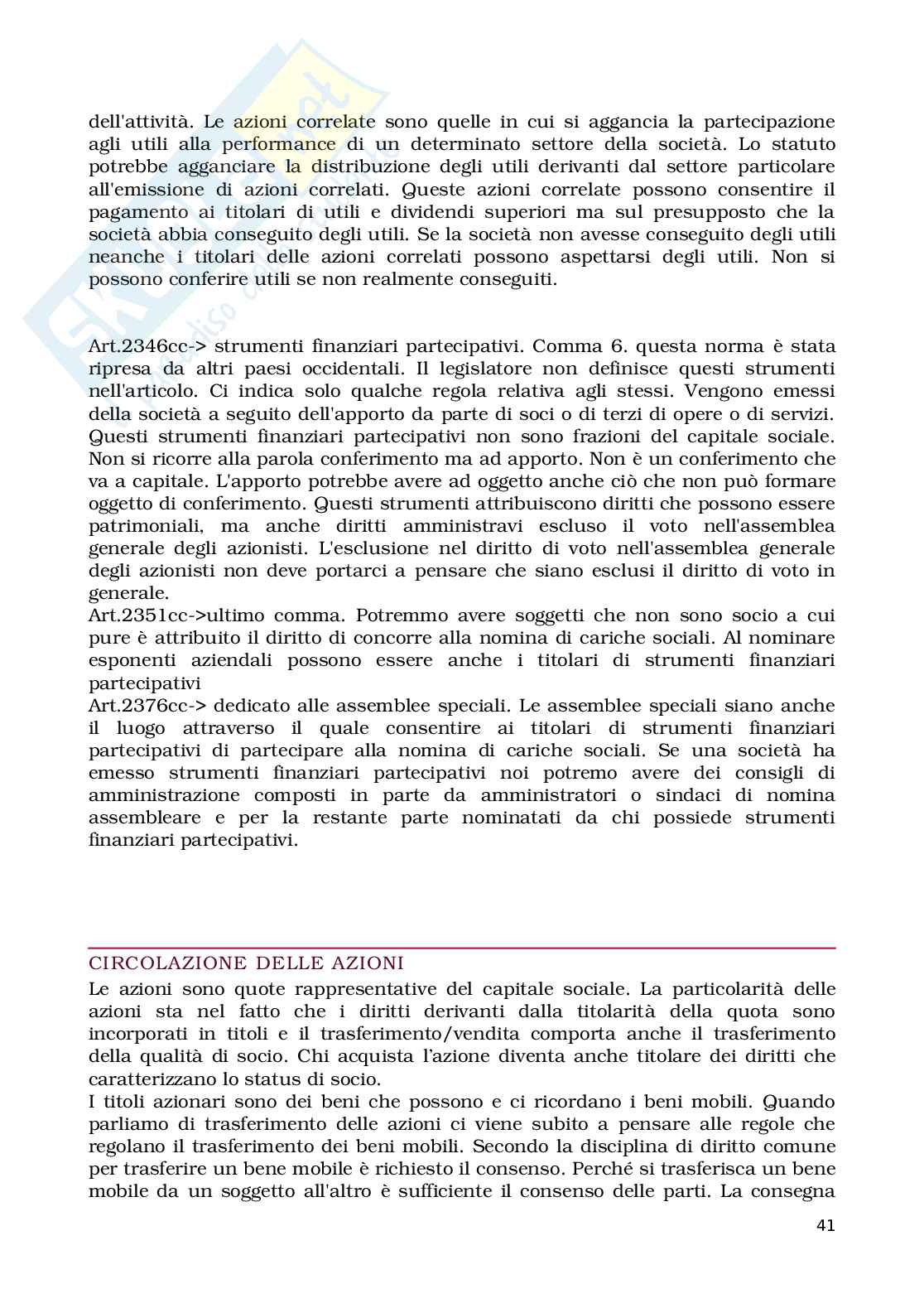 dell'attività. Le azioni correlate sono quelle in cui si aggancia la partecipazione agli utili alla performance di un determinato settore della società. Lo statuto potrebbe agganciare la distribuzione degli utili derivanti dal settore particolare all'emissione di azioni correlati. Queste azioni correlate possono consentire il pagamento ai titolari di utili e dividendi superiori ma sul presupposto che la società abbia conseguito degli utili. Se la società non avesse conseguito degli utili neanche i titolari delle azioni correlati possono aspettarsi degli utili. Non si possono conferire utili se non realmente conseguiti.

Art.2346cc-> strumenti finanziari partecipativi. Comma 6. questa norma è stata ripresa da altri paesi occidentali. Il legislatore non definisce questi strumenti nell'articolo. Ci indica solo qualche regola relativa agli stessi. Vengono emessi della società a seguito dell'apporto da parte di soci o di terzi di opere o di servizi. Questi strumenti finanziari partecipativi non sono frazioni del capitale sociale. Non si ricorre alla parola conferimento ma ad apporto. Non è un conferimento che va a capitale. L'apporto potrebbe avere ad oggetto anche ciò che non può formare oggetto di conferimento. Questi strumenti attribuiscono diritti che possono essere patrimoniali, ma anche diritti amministravi escluso il voto nell'assemblea generale degli azionisti. L'esclusione nel diritto di voto nell'assemblea generale degli azionisti non deve portarci a pensare che siano esclusi il diritto di voto in generale.
Art.2351cc->ultimo comma. Potremmo avere soggetti che non sono socio a cui pure è attribuito il diritto di concorre alla nomina di cariche sociali. Al nominare esponenti aziendali possono essere anche i titolari di strumenti finanziari partecipativi
Art.2376cc-> dedicato alle assemblee speciali. Le assemblee speciali siano anche il luogo attraverso il quale consentire ai titolari di strumenti finanziari partecipativi di partecipare alla nomina di cariche sociali. Se una società ha emesso strumenti finanziari partecipativi noi potremo avere dei consigli di amministrazione composti in parte da amministratori o sindaci di nomina assembleare e per la restante parte nominatati da chi possiede strumenti finanziari partecipativi.

CIRCOLAZIONE DELLE AZIONI
Le azioni sono quote rappresentative del capitale sociale. La particolarità delle azioni sta nel fatto che i diritti derivanti dalla titolarità della quota sono incorporati in titoli e il trasferimento/vendita comporta anche il trasferimento della qualità di socio. Chi acquista l'azione diventa anche titolare dei diritti che caratterizzano lo status di socio.
I titoli azionari sono dei beni che possono e ci ricordano i beni mobili. Quando parliamo di trasferimento delle azioni ci viene subito a pensare alle regole che regolano il trasferimento dei beni mobili. Secondo la disciplina di diritto comune per trasferire un bene mobile è richiesto il consenso. Perché si trasferisca un bene mobile da un soggetto all'altro è sufficiente il consenso delle parti. La consegna

41